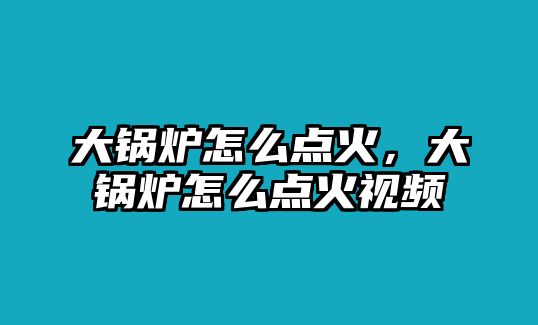 大锅炉怎么点火，大锅炉怎么点火视频